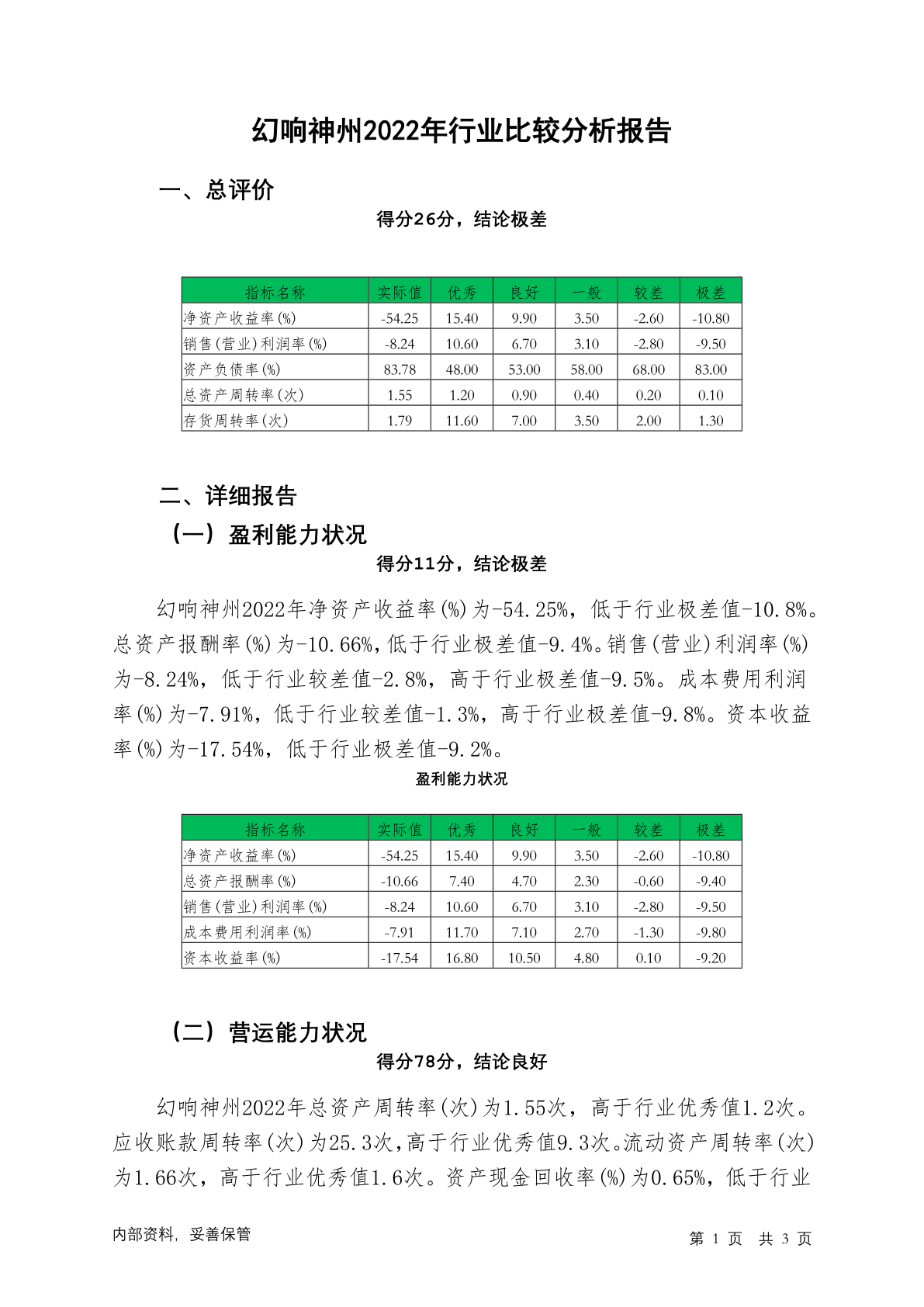 幻响神州2022年行业比较分析报告

一、总评价

得分26分，结论极差

| 指标名称 | 实际值 | 优秀 | 良好 | 一般 | 较差 | 极差 |
|---|---|---|---|---|---|---|
| 净资产收益率(%) | -54.25 | 15.40 | 9.90 | 3.50 | -2.60 | -10.80 |
| 销售(营业)利润率(%) | -8.24 | 10.60 | 6.70 | 3.10 | -2.80 | -9.50 |
| 资产负债率(%) | 83.78 | 48.00 | 53.00 | 58.00 | 68.00 | 83.00 |
| 总资产周转率(次) | 1.55 | 1.20 | 0.90 | 0.40 | 0.20 | 0.10 |
| 存货周转率(次) | 1.79 | 11.60 | 7.00 | 3.50 | 2.00 | 1.30 |

二、详细报告

（一）盈利能力状况

得分11分，结论极差

幻响神州2022年净资产收益率(%)为-54.25%，低于行业极差值-10.8%。总资产报酬率(%)为-10.66%，低于行业极差值-9.4%。销售(营业)利润率(%)为-8.24%，低于行业较差值-2.8%，高于行业极差值-9.5%。成本费用利润率(%)为-7.91%，低于行业较差值-1.3%，高于行业极差值-9.8%。资本收益率(%)为-17.54%，低于行业极差值-9.2%。

盈利能力状况

| 指标名称 | 实际值 | 优秀 | 良好 | 一般 | 较差 | 极差 |
|---|---|---|---|---|---|---|
| 净资产收益率(%) | -54.25 | 15.40 | 9.90 | 3.50 | -2.60 | -10.80 |
| 总资产报酬率(%) | -10.66 | 7.40 | 4.70 | 2.30 | -0.60 | -9.40 |
| 销售(营业)利润率(%) | -8.24 | 10.60 | 6.70 | 3.10 | -2.80 | -9.50 |
| 成本费用利润率(%) | -7.91 | 11.70 | 7.10 | 2.70 | -1.30 | -9.80 |
| 资本收益率(%) | -17.54 | 16.80 | 10.50 | 4.80 | 0.10 | -9.20 |

（二）营运能力状况

得分78分，结论良好

幻响神州2022年总资产周转率(次)为1.55次，高于行业优秀值1.2次。应收账款周转率(次)为25.3次，高于行业优秀值9.3次。流动资产周转率(次)为1.66次，高于行业优秀值1.6次。资产现金回收率(%)为0.65%，低于行业

内部资料，妥善保管

第 1 页 共 3 页